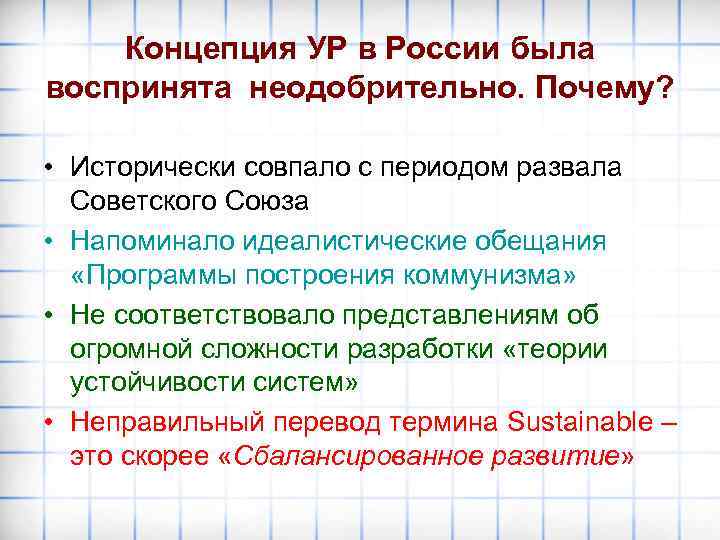 Концепция УР в России была воспринята неодобрительно. Почему?

• Исторически совпало с периодом развала Советского Союза
• Напоминало идеалистические обещания «Программы построения коммунизма»
• Не соответствовало представлениям об огромной сложности разработки «теории устойчивости систем»
• Неправильный перевод термина Sustainable – это скорее «Сбалансированное развитие»